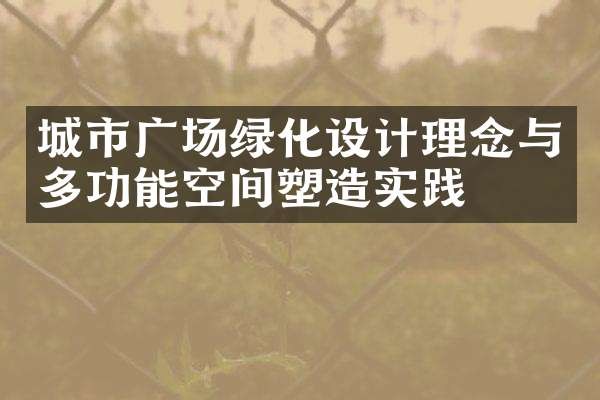 城市广场绿化设计理念与多功能空间塑造实践